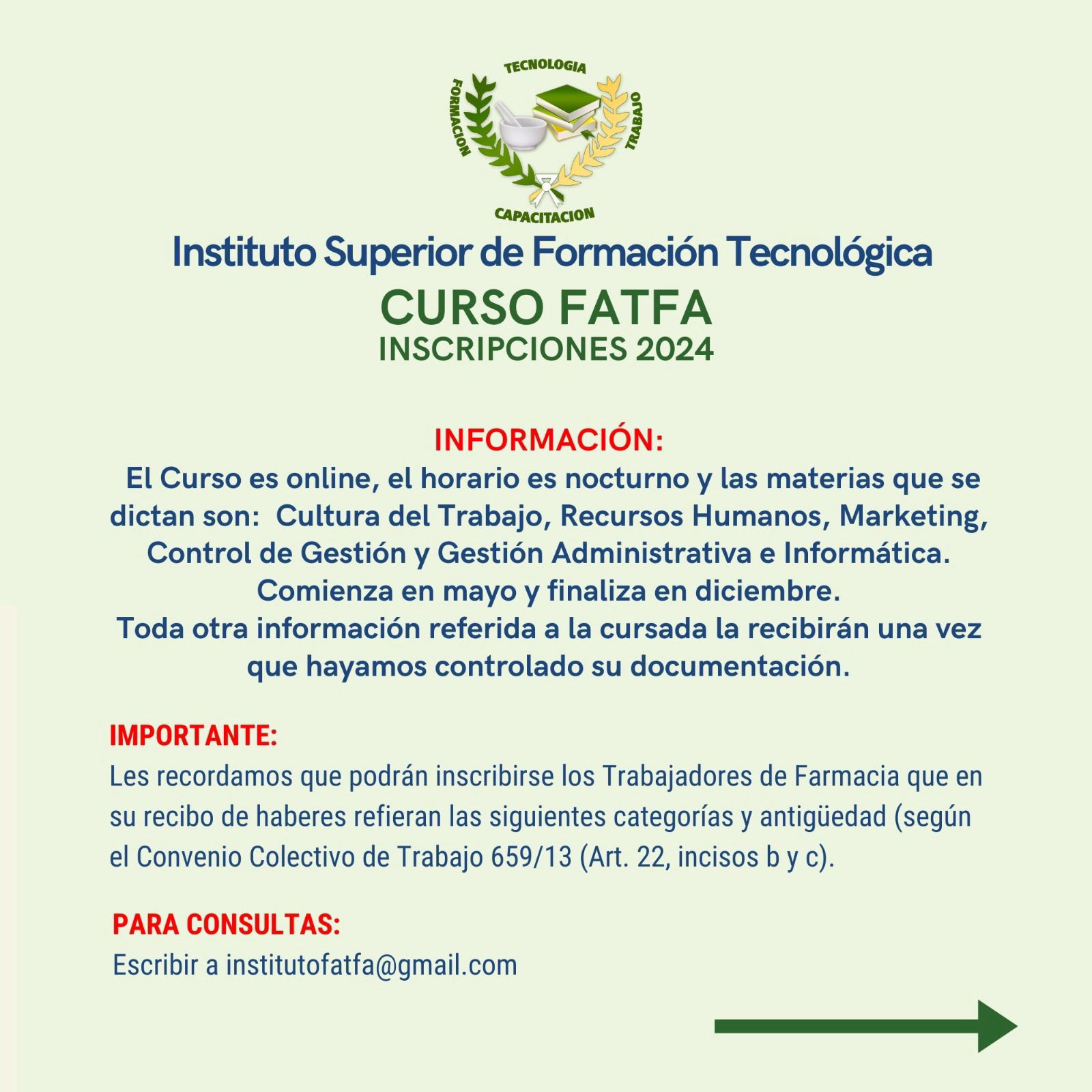 TECNOLOGIA
FORMACION
TRABAJO
CAPACITACION

Instituto Superior de Formación Tecnológica

CURSO FATFA
INSCRIPCIONES 2024

INFORMACIÓN:

El Curso es online, el horario es nocturno y las materias que se dictan son: Cultura del Trabajo, Recursos Humanos, Marketing, Control de Gestión y Gestión Administrativa e Informática. Comienza en mayo y finaliza en diciembre. Toda otra información referida a la cursada la recibirán una vez que hayamos controlado su documentación.

IMPORTANTE:

Les recordamos que podrán inscribirse los Trabajadores de Farmacia que en su recibo de haberes refieran las siguientes categorías y antigüedad (según el Convenio Colectivo de Trabajo 659/13 (Art. 22, incisos b y c).

PARA CONSULTAS:

Escribir a institutofatfa@gmail.com